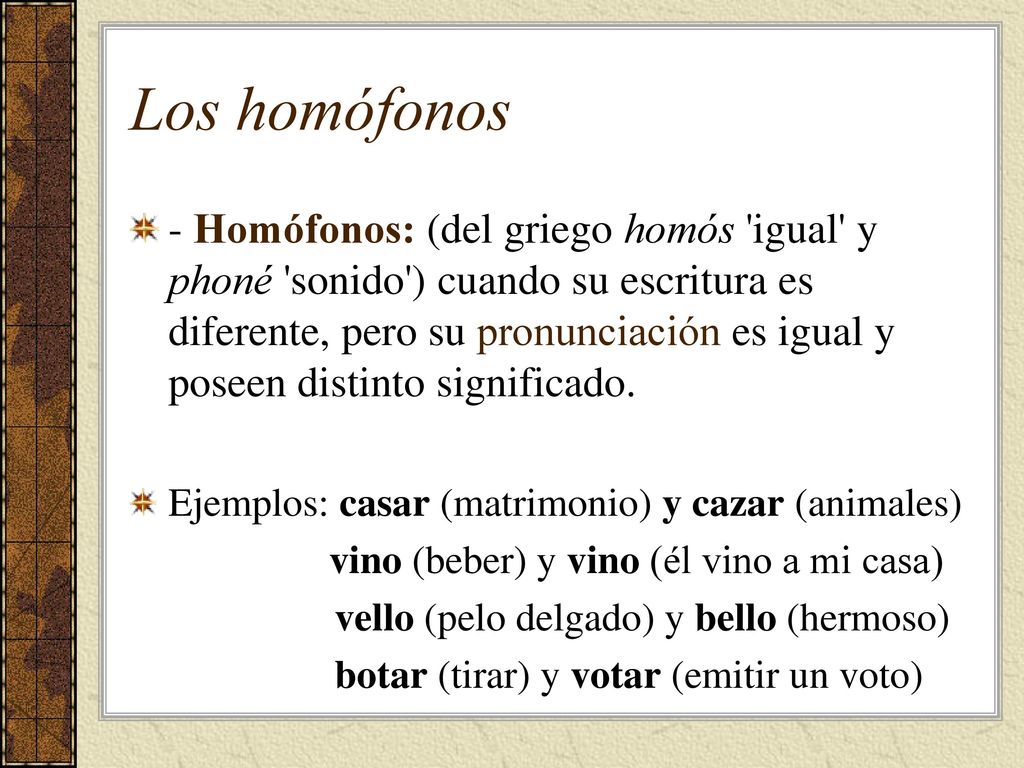 Los homófonos

- Homófonos: (del griego homós 'igual' y phoné 'sonido') cuando su escritura es diferente, pero su pronunciación es igual y poseen distinto significado.

Ejemplos: casar (matrimonio) y cazar (animales)
vino (beber) y vino (él vino a mi casa)
vello (pelo delgado) y bello (hermoso)
botar (tirar) y votar (emitir un voto)